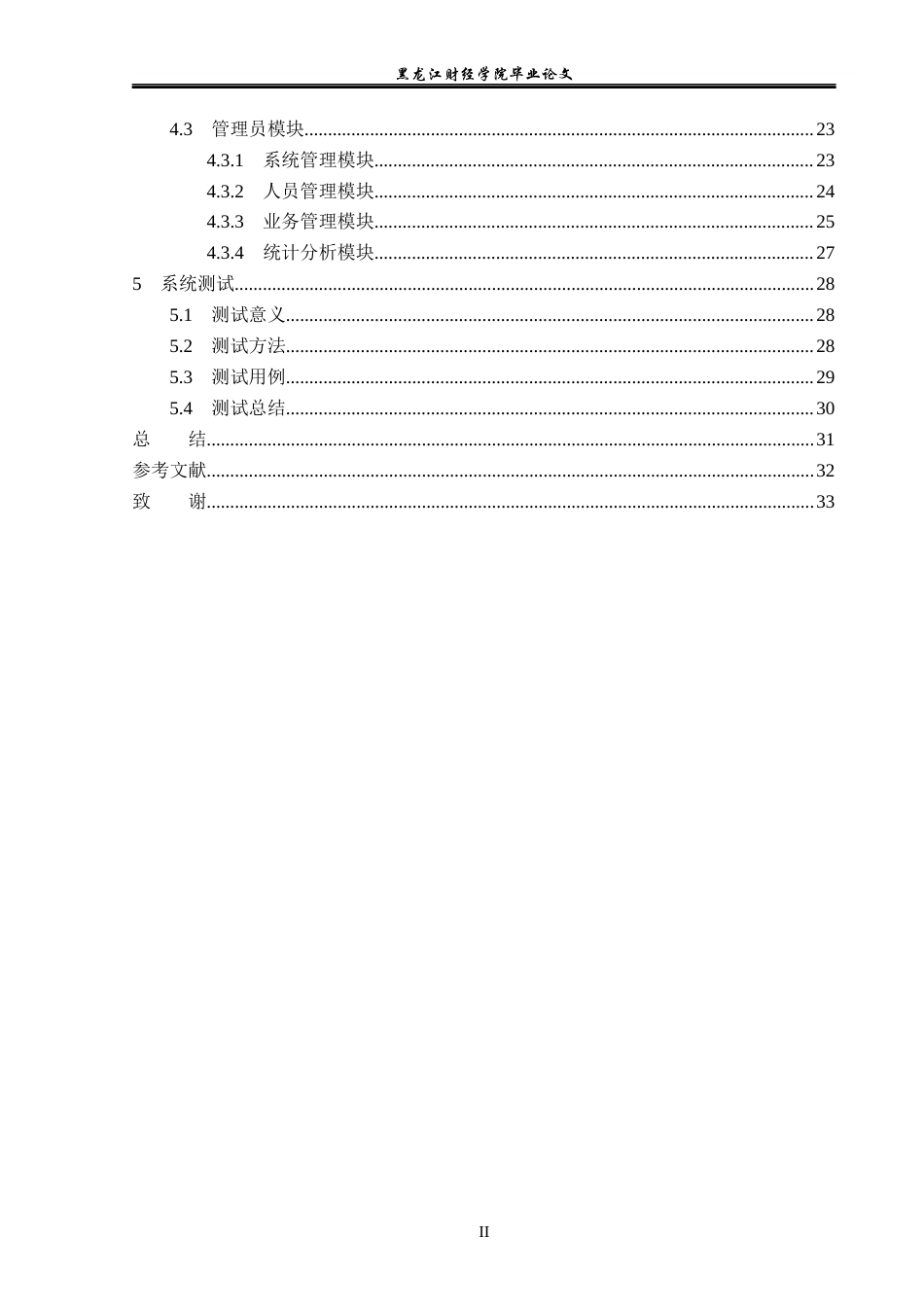 黑龙江财经学院毕业论文

4.3 管理员模块 23
4.3.1 系统管理模块 23
4.3.2 人员管理模块 24
4.3.3 业务管理模块 25
4.3.4 统计分析模块 27
5 系统测试 28
5.1 测试意义 28
5.2 测试方法 28
5.3 测试用例 29
5.4 测试总结 30
总 结 31
参考文献 32
致 谢 33

II